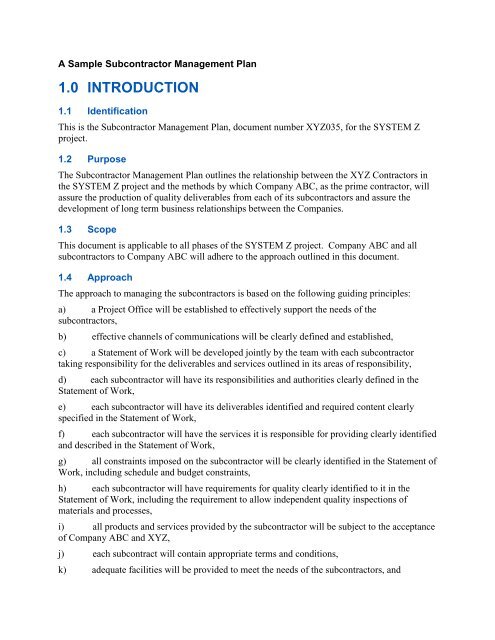 A Sample Subcontractor Management Plan

1.0 INTRODUCTION

1.1 Identification

This is the Subcontractor Management Plan, document number XYZ035, for the SYSTEM Z project.

1.2 Purpose

The Subcontractor Management Plan outlines the relationship between the XYZ Contractors in the SYSTEM Z project and the methods by which Company ABC, as the prime contractor, will assure the production of quality deliverables from each of its subcontractors and assure the development of long term business relationships between the Companies.

1.3 Scope

This document is applicable to all phases of the SYSTEM Z project. Company ABC and all subcontractors to Company ABC will adhere to the approach outlined in this document.

1.4 Approach

The approach to managing the subcontractors is based on the following guiding principles:

a) a Project Office will be established to effectively support the needs of the subcontractors,

b) effective channels of communications will be clearly defined and established,

c) a Statement of Work will be developed jointly by the team with each subcontractor taking responsibility for the deliverables and services outlined in its areas of responsibility,

d) each subcontractor will have its responsibilities and authorities clearly defined in the Statement of Work,

e) each subcontractor will have its deliverables identified and required content clearly specified in the Statement of Work,

f) each subcontractor will have the services it is responsible for providing clearly identified and described in the Statement of Work,

g) all constraints imposed on the subcontractor will be clearly identified in the Statement of Work, including schedule and budget constraints,

h) each subcontractor will have requirements for quality clearly identified to it in the Statement of Work, including the requirement to allow independent quality inspections of materials and processes,

i) all products and services provided by the subcontractor will be subject to the acceptance of Company ABC and XYZ,

j) each subcontract will contain appropriate terms and conditions,

k) adequate facilities will be provided to meet the needs of the subcontractors, and